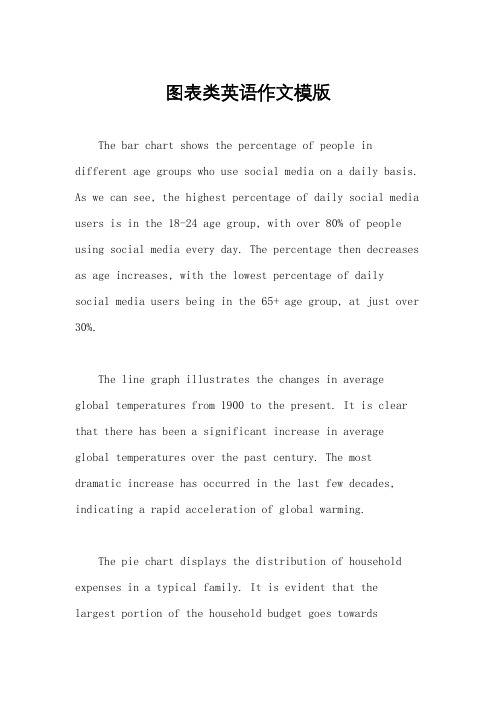 图表类英语作文模版

The bar chart shows the percentage of people in different age groups who use social media on a daily basis. As we can see, the highest percentage of daily social media users is in the 18-24 age group, with over 80% of people using social media every day. The percentage then decreases as age increases, with the lowest percentage of daily social media users being in the 65+ age group, at just over 30%.

The line graph illustrates the changes in average global temperatures from 1900 to the present. It is clear that there has been a significant increase in average global temperatures over the past century. The most dramatic increase has occurred in the last few decades, indicating a rapid acceleration of global warming.

The pie chart displays the distribution of household expenses in a typical family. It is evident that the largest portion of the household budget goes towards